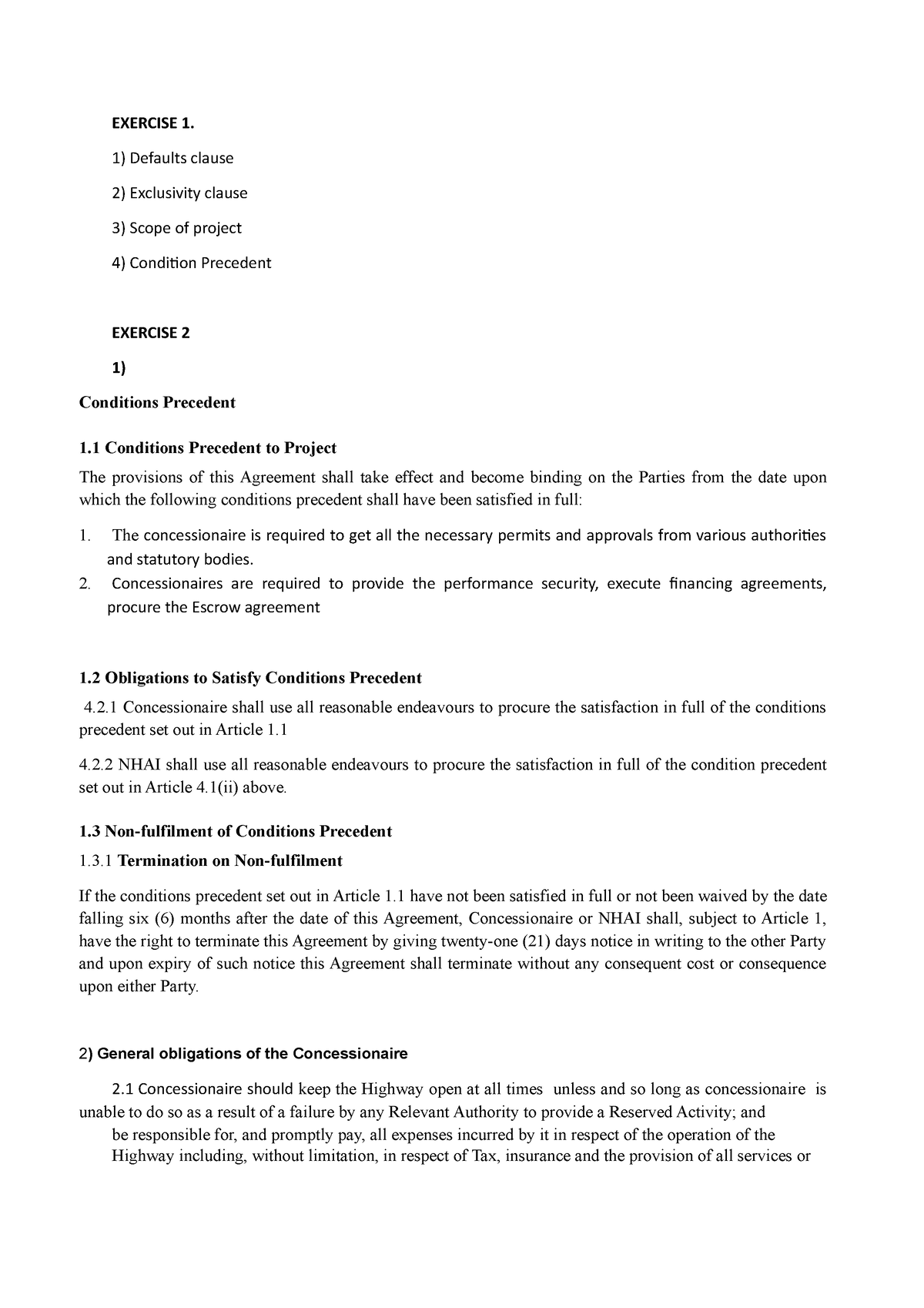 EXERCISE 1.

1) Defaults clause

2) Exclusivity clause

3) Scope of project

4) Condition Precedent

EXERCISE 2

1)

Conditions Precedent

1.1 Conditions Precedent to Project

The provisions of this Agreement shall take effect and become binding on the Parties from the date upon which the following conditions precedent shall have been satisfied in full:

1. The concessionaire is required to get all the necessary permits and approvals from various authorities and statutory bodies.
2. Concessionaires are required to provide the performance security, execute financing agreements, procure the Escrow agreement

1.2 Obligations to Satisfy Conditions Precedent

4.2.1 Concessionaire shall use all reasonable endeavours to procure the satisfaction in full of the conditions precedent set out in Article 1.1

4.2.2 NHAI shall use all reasonable endeavours to procure the satisfaction in full of the condition precedent set out in Article 4.1(ii) above.

1.3 Non-fulfilment of Conditions Precedent

1.3.1 Termination on Non-fulfilment

If the conditions precedent set out in Article 1.1 have not been satisfied in full or not been waived by the date falling six (6) months after the date of this Agreement, Concessionaire or NHAI shall, subject to Article 1, have the right to terminate this Agreement by giving twenty-one (21) days notice in writing to the other Party and upon expiry of such notice this Agreement shall terminate without any consequent cost or consequence upon either Party.

2) General obligations of the Concessionaire

2.1 Concessionaire should keep the Highway open at all times unless and so long as concessionaire is unable to do so as a result of a failure by any Relevant Authority to provide a Reserved Activity; and be responsible for, and promptly pay, all expenses incurred by it in respect of the operation of the Highway including, without limitation, in respect of Tax, insurance and the provision of all services or